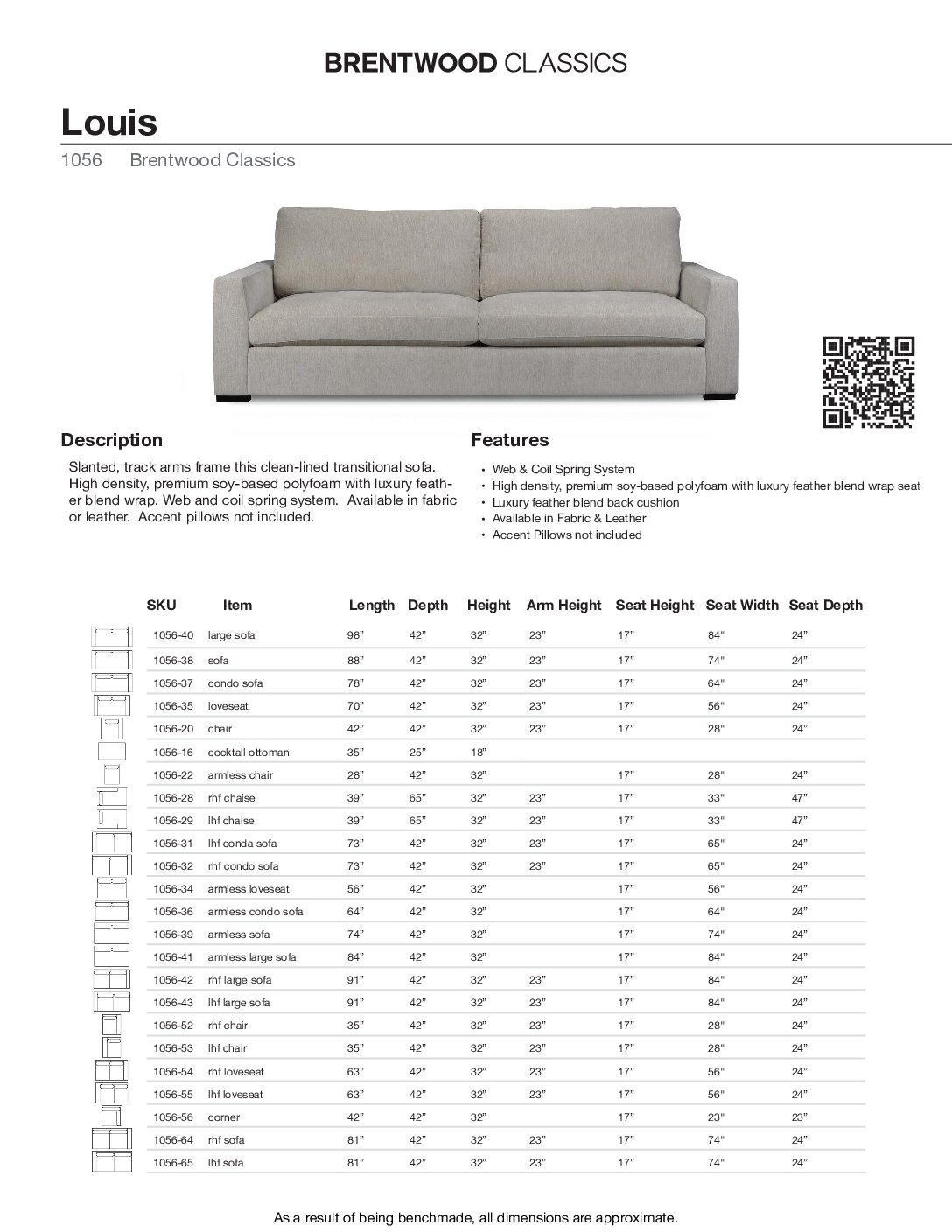 BRENTWOOD CLASSICS

Louis

1056 Brentwood Classics

Description

Slanted, track arms frame this clean-lined transitional sofa. High density, premium soy-based polyfoam with luxury feather blend wrap. Web and coil spring system. Available in fabric or leather. Accent pillows not included.

Features

• Web & Coil Spring System
• High density, premium soy-based polyfoam with luxury feather blend wrap seat
• Luxury feather blend back cushion
• Available in Fabric & Leather
• Accent Pillows not included

| SKU | Item | Length | Depth | Height | Arm Height | Seat Height | Seat Width | Seat Depth |
|---|---|---|---|---|---|---|---|---|
| 1056-40 | large sofa | 98" | 42" | 32" | 23" | 17" | 84" | 24" |
| 1056-38 | sofa | 88" | 42" | 32" | 23" | 17" | 74" | 24" |
| 1056-37 | condo sofa | 78" | 42" | 32" | 23" | 17" | 64" | 24" |
| 1056-35 | loveseat | 70" | 42" | 32" | 23" | 17" | 56" | 24" |
| 1056-20 | chair | 42" | 42" | 32" | 23" | 17" | 28" | 24" |
| 1056-16 | cocktail ottoman | 35" | 25" | 18" | | | | |
| 1056-22 | armless chair | 28" | 42" | 32" | | 17" | 28" | 24" |
| 1056-28 | rhf chaise | 39" | 65" | 32" | 23" | 17" | 33" | 47" |
| 1056-29 | lhf chaise | 39" | 65" | 32" | 23" | 17" | 33" | 47" |
| 1056-31 | lhf conda sofa | 73" | 42" | 32" | 23" | 17" | 65" | 24" |
| 1056-32 | rhf condo sofa | 73" | 42" | 32" | 23" | 17" | 65" | 24" |
| 1056-34 | armless loveseat | 56" | 42" | 32" | | 17" | 56" | 24" |
| 1056-36 | armless condo sofa | 64" | 42" | 32" | | 17" | 64" | 24" |
| 1056-39 | armless sofa | 74" | 42" | 32" | | 17" | 74" | 24" |
| 1056-41 | armless large sofa | 84" | 42" | 32" | | 17" | 84" | 24" |
| 1056-42 | rhf large sofa | 91" | 42" | 32" | 23" | 17" | 84" | 24" |
| 1056-43 | lhf large sofa | 91" | 42" | 32" | 23" | 17" | 84" | 24" |
| 1056-52 | rhf chair | 35" | 42" | 32" | 23" | 17" | 28" | 24" |
| 1056-53 | lhf chair | 35" | 42" | 32" | 23" | 17" | 28" | 24" |
| 1056-54 | rhf loveseat | 63" | 42" | 32" | 23" | 17" | 56" | 24" |
| 1056-55 | lhf loveseat | 63" | 42" | 32" | 23" | 17" | 56" | 24" |
| 1056-56 | corner | 42" | 42" | 32" | | 17" | 23" | 23" |
| 1056-64 | rhf sofa | 81" | 42" | 32" | 23" | 17" | 74" | 24" |
| 1056-65 | lhf sofa | 81" | 42" | 32" | 23" | 17" | 74" | 24" |

As a result of being benchmade, all dimensions are approximate.